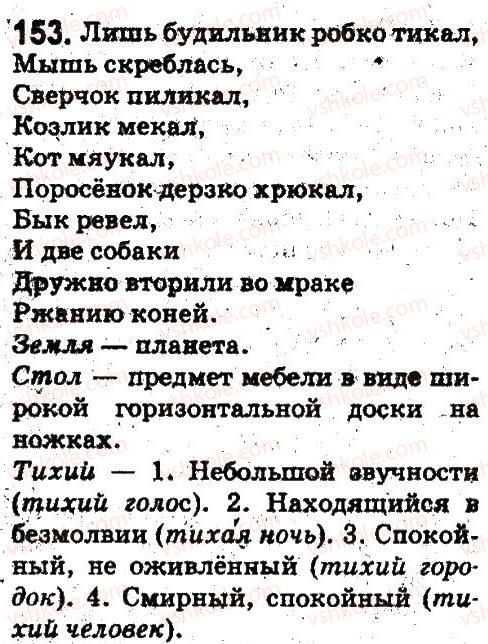 153. Лишь будильник робко тикал,
Мышь скреблась,
Сверчок пиликал,
Козлик мекал,
Кот мяукал,
Поросёнок дерзко хрюкал,
Бык ревел,
И две собаки
Дружно вторили во мраке
Ржанию коней.

Земля — планета.

Стол — предмет мебели в виде широкой горизонтальной доски на ножках.

Тихий — 1. Небольшой звучности (тихий голос). 2. Находящийся в безмолвии (тихая ночь). 3. Спокойный, не оживлённый (тихий городок). 4. Смирный, спокойный (тихий человек).

vshkole.com